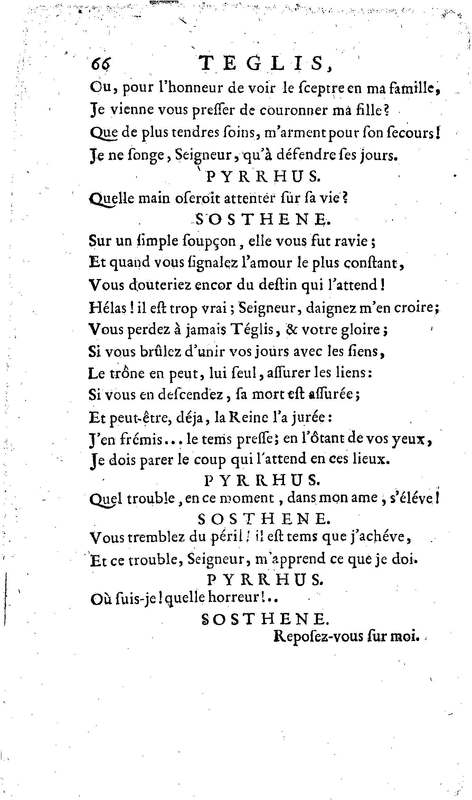 66 TEGLIS,

Ou, pour l'honneur de voir le ſceptre en ma famille,
Je vienne vous preſſer de couronner ma fille?
Que de plus tendres ſoins, m'arment pour ſon ſecours!
Je ne ſonge, Seigneur, qu'à défendre ſes jours.

PYRRHUS.

Quelle main oſeroit attenter ſur ſa vie?

SOSTHENE.

Sur un ſimple ſoupçon, elle vous fut ravie;
Et quand vous ſignalez l'amour le plus conſtant,
Vous douteriez encor du deſtin qui l'attend!
Hélas! il eſt trop vrai; Seigneur, daignez m'en croire;
Vous perdez à jamais Téglis, & votre gloire;
Si vous brûlez d'unir vos jours avec les ſiens,
Le trône en peut, lui ſeul, aſſurer les liens:
Si vous en deſcendez, ſa mort eſt aſſurée;
Et peut-être, déja, la Reine l'a jurée:
J'en frémis... le tems preſſe; en l'ôtant de vos yeux,
Je dois parer le coup qui l'attend en ces lieux.

PYRRHUS.

Quel trouble, en ce moment, dans mon ame, s'éléve!

SOSTHENE.

Vous tremblez du péril! il eſt tems que j'achéve,
Et ce trouble, Seigneur, m'apprend ce que je doi.

PYRRHUS.

Où ſuis-je! quelle horreur!..

SOSTHENE.

Repoſez-vous ſur moi.